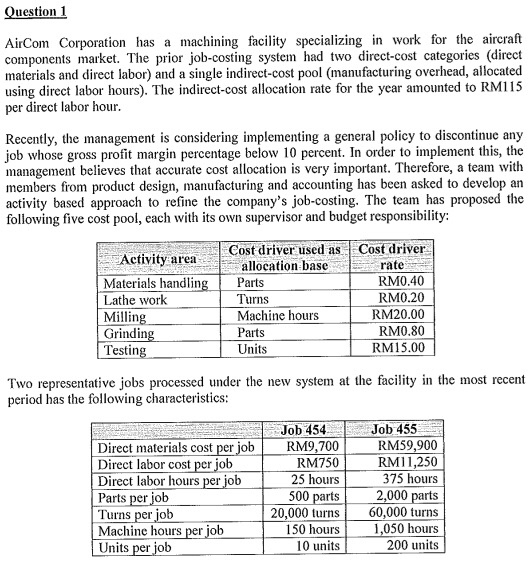 Question 1

AirCom Corporation has a machining facility specializing in work for the aircraft components market. The prior job-costing system had two direct-cost categories (direct materials and direct labor) and a single indirect-cost pool (manufacturing overhead, allocated using direct labor hours). The indirect-cost allocation rate for the year amounted to RM115 per direct labor hour.

Recently, the management is considering implementing a general policy to discontinue any job whose gross profit margin percentage below 10 percent. In order to implement this, the management believes that accurate cost allocation is very important. Therefore, a team with members from product design, manufacturing and accounting has been asked to develop an activity based approach to refine the company's job-costing. The team has proposed the following five cost pool, each with its own supervisor and budget responsibility:

| Activity area | Cost driver used as allocation base | Cost driver rate |
|---|---|---|
| Materials handling | Parts | RM0.40 |
| Lathe work | Turns | RM0.20 |
| Milling | Machine hours | RM20.00 |
| Grinding | Parts | RM0.80 |
| Testing | Units | RM15.00 |

Two representative jobs processed under the new system at the facility in the most recent period has the following characteristics:

| | Job 454 | Job 455 |
|---|---|---|
| Direct materials cost per job | RM9,700 | RM59,900 |
| Direct labor cost per job | RM750 | RM11,250 |
| Direct labor hours per job | 25 hours | 375 hours |
| Parts per job | 500 parts | 2,000 parts |
| Turns per job | 20,000 turns | 60,000 turns |
| Machine hours per job | 150 hours | 1,050 hours |
| Units per job | 10 units | 200 units |